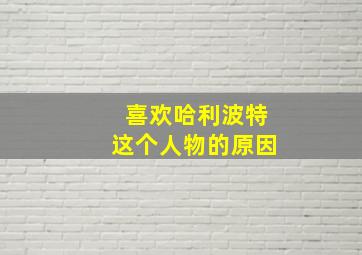 喜欢哈利波特
这个人物的原因